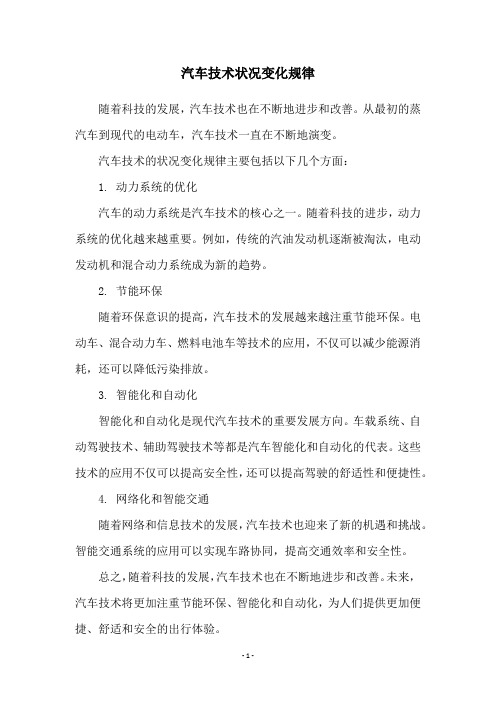 汽车技术状况变化规律

随着科技的发展，汽车技术也在不断地进步和改善。从最初的蒸汽车到现代的电动车，汽车技术一直在不断地演变。

汽车技术的状况变化规律主要包括以下几个方面：

1. 动力系统的优化

汽车的动力系统是汽车技术的核心之一。随着科技的进步，动力系统的优化越来越重要。例如，传统的汽油发动机逐渐被淘汰，电动发动机和混合动力系统成为新的趋势。

2. 节能环保

随着环保意识的提高，汽车技术的发展越来越注重节能环保。电动车、混合动力车、燃料电池车等技术的应用，不仅可以减少能源消耗，还可以降低污染排放。

3. 智能化和自动化

智能化和自动化是现代汽车技术的重要发展方向。车载系统、自动驾驶技术、辅助驾驶技术等都是汽车智能化和自动化的代表。这些技术的应用不仅可以提高安全性，还可以提高驾驶的舒适性和便捷性。

4. 网络化和智能交通

随着网络和信息技术的发展，汽车技术也迎来了新的机遇和挑战。智能交通系统的应用可以实现车路协同，提高交通效率和安全性。

总之，随着科技的发展，汽车技术也在不断地进步和改善。未来，汽车技术将更加注重节能环保、智能化和自动化，为人们提供更加便捷、舒适和安全的出行体验。

- 1 -